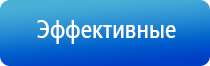 Эффективные